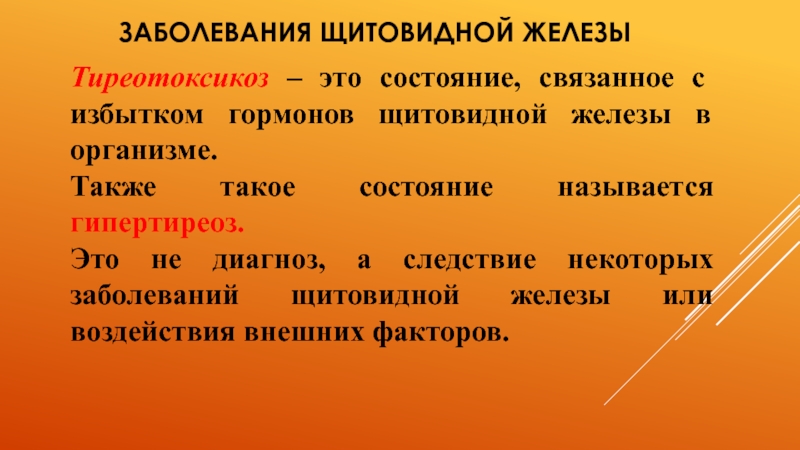 ЗАБОЛЕВАНИЯ ЩИТОВИДНОЙ ЖЕЛЕЗЫ

Тиреотоксикоз – это состояние, связанное с избытком гормонов щитовидной железы в организме.

Также такое состояние называется гипертиреоз.

Это не диагноз, а следствие некоторых заболеваний щитовидной железы или воздействия внешних факторов.